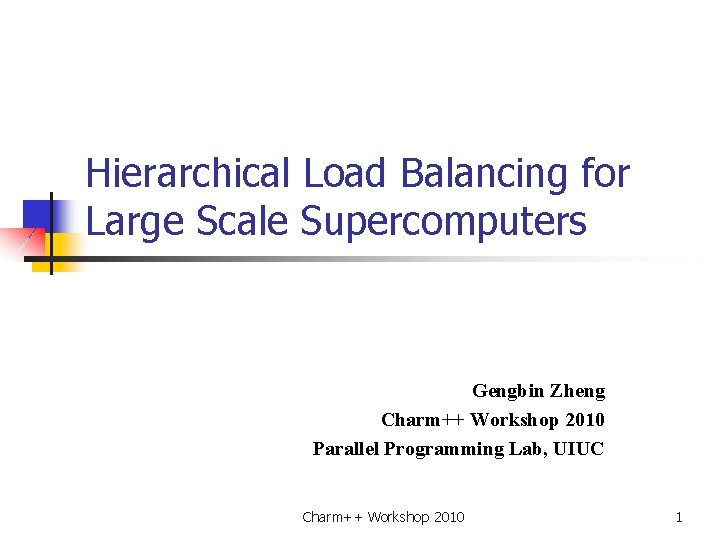 Hierarchical Load Balancing for Large Scale Supercomputers

Gengbin Zheng
Charm++ Workshop 2010
Parallel Programming Lab, UIUC

Charm++ Workshop 2010

1